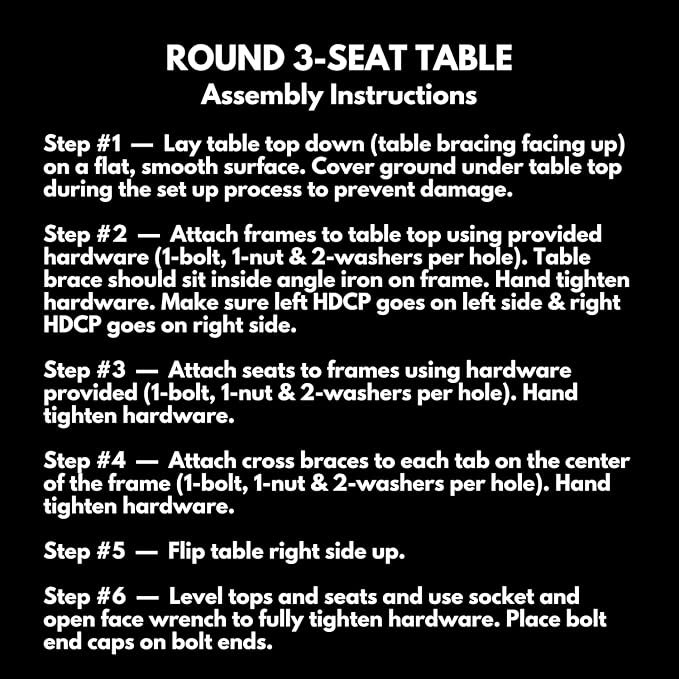 ROUND 3-SEAT TABLE
Assembly Instructions

Step #1 — Lay table top down (table bracing facing up) on a flat, smooth surface. Cover ground under table top during the set up process to prevent damage.

Step #2 — Attach frames to table top using provided hardware (1-bolt, 1-nut & 2-washers per hole). Table brace should sit inside angle iron on frame. Hand tighten hardware. Make sure left HDCP goes on left side & right HDCP goes on right side.

Step #3 — Attach seats to frames using hardware provided (1-bolt, 1-nut & 2-washers per hole). Hand tighten hardware.

Step #4 — Attach cross braces to each tab on the center of the frame (1-bolt, 1-nut & 2-washers per hole). Hand tighten hardware.

Step #5 — Flip table right side up.

Step #6 — Level tops and seats and use socket and open face wrench to fully tighten hardware. Place bolt end caps on bolt ends.